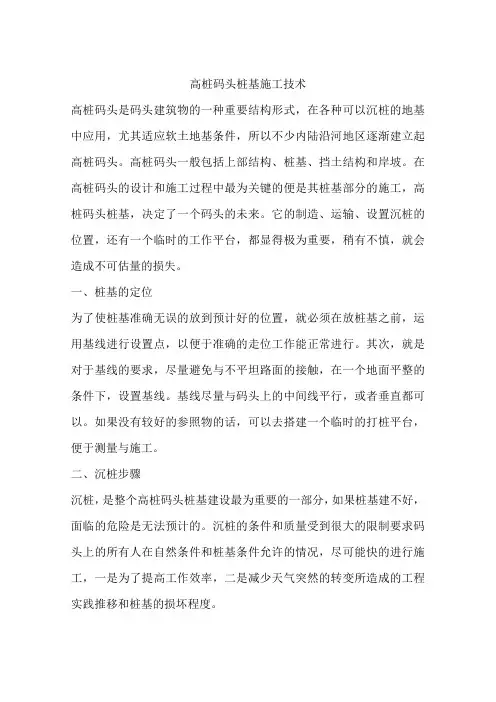 高桩码头桩基施工技术

高桩码头是码头建筑物的一种重要结构形式，在各种可以沉桩的地基中应用，尤其适应软土地基条件，所以不少内陆沿河地区逐渐建立起高桩码头。高桩码头一般包括上部结构、桩基、挡土结构和岸坡。在高桩码头的设计和施工过程中最为关键的便是其桩基部分的施工，高桩码头桩基，决定了一个码头的未来。它的制造、运输、设置沉桩的位置，还有一个临时的工作平台，都显得极为重要，稍有不慎，就会造成不可估量的损失。

一、桩基的定位

为了使桩基准确无误的放到预计好的位置，就必须在放桩基之前，运用基线进行设置点，以便于准确的走位工作能正常进行。其次，就是对于基线的要求，尽量避免与不平坦路面的接触，在一个地面平整的条件下，设置基线。基线尽量与码头上的中间线平行，或者垂直都可以。如果没有较好的参照物的话，可以去搭建一个临时的打桩平台，便于测量与施工。

二、沉桩步骤

沉桩，是整个高桩码头桩基建设最为重要的一部分，如果桩基建不好，面临的危险是无法预计的。沉桩的条件和质量受到很大的限制要求码头上的所有人在自然条件和桩基条件允许的情况，尽可能快的进行施工，一是为了提高工作效率，二是减少天气突然的转变所造成的工程实践推移和桩基的损坏程度。